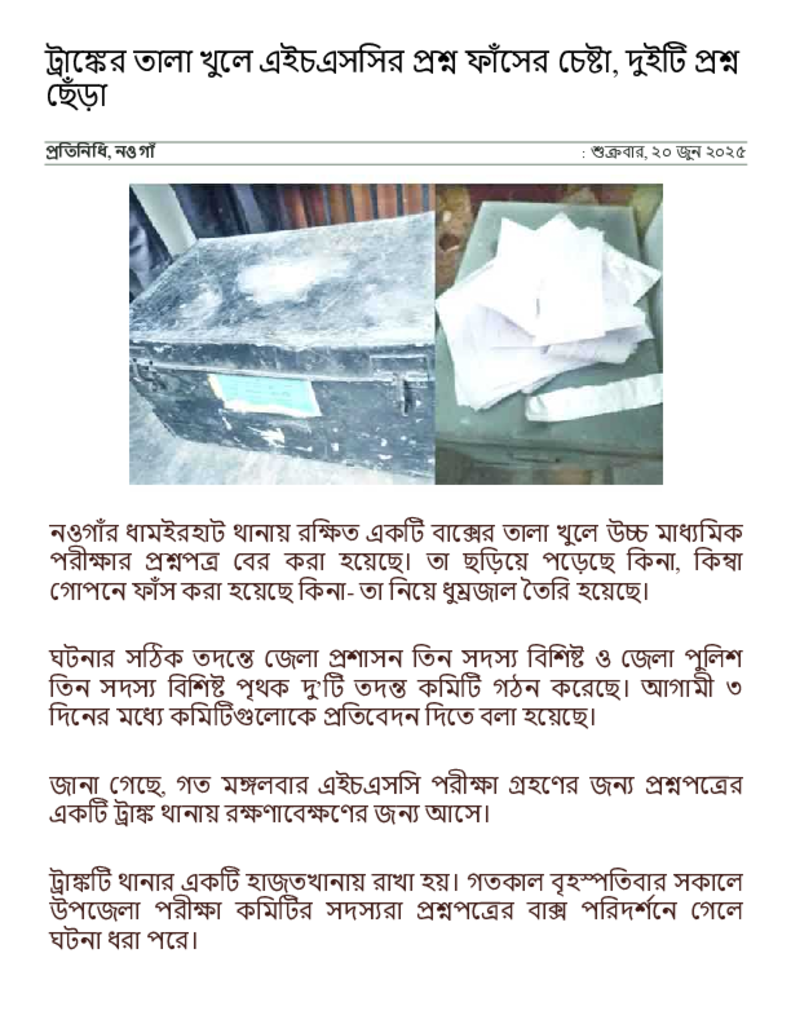 ট্রাঙ্কের তালা খুলে এইচএসসির প্রশ্ন ফাঁসের চেষ্টা, দুইটি প্রশ্ন ছেঁড়া

প্রতিনিধি, নওগাঁ

: শুক্রবার, ২০ জুন ২০২৫

নওগাঁর ধামইরহাট থানায় রক্ষিত একটি বাক্সের তালা খুলে উচ্চ মাধ্যমিক পরীক্ষার প্রশ্নপত্র বের করা হয়েছে। তা ছড়িয়ে পড়েছে কিনা, কিম্বা গোপনে ফাঁস করা হয়েছে কিনা- তা নিয়ে ধুম্রজাল তৈরি হয়েছে।

ঘটনার সঠিক তদন্তে জেলা প্রশাসন তিন সদস্য বিশিষ্ট ও জেলা পুলিশ তিন সদস্য বিশিষ্ট পৃথক দু'টি তদন্ত কমিটি গঠন করেছে। আগামী ৩ দিনের মধ্যে কমিটিগুলোকে প্রতিবেদন দিতে বলা হয়েছে।

জানা গেছে, গত মঙ্গলবার এইচএসসি পরীক্ষা গ্রহণের জন্য প্রশ্নপত্রের একটি ট্রাঙ্ক থানায় রক্ষণাবেক্ষণের জন্য আসে।

ট্রাঙ্কটি থানার একটি হাজতখানায় রাখা হয়। গতকাল বৃহস্পতিবার সকালে উপজেলা পরীক্ষা কমিটির সদস্যরা প্রশ্নপত্রের বাক্স পরিদর্শনে গেলে ঘটনা ধরা পরে।